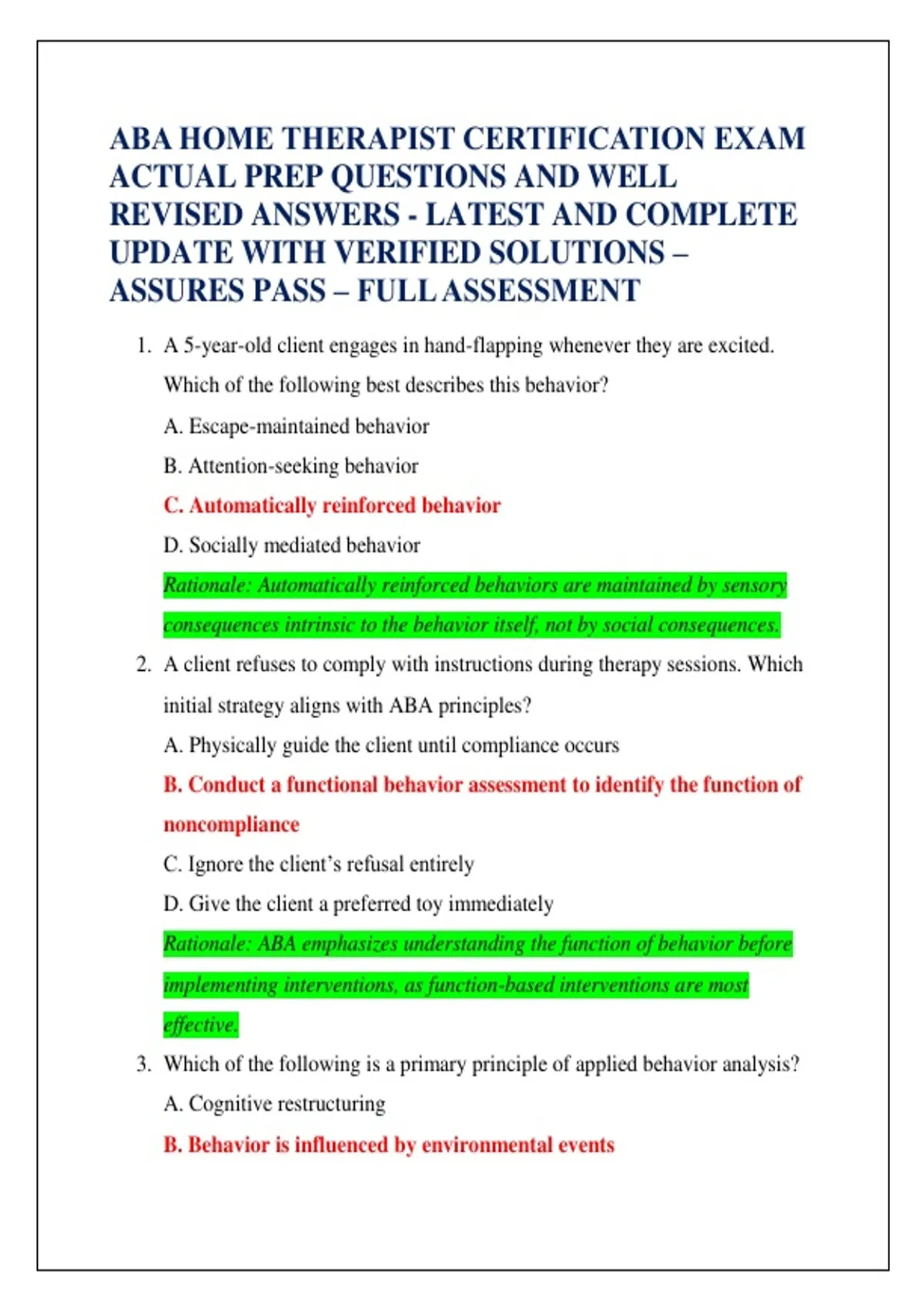 ABA HOME THERAPIST CERTIFICATION EXAM ACTUAL PREP QUESTIONS AND WELL REVISED ANSWERS - LATEST AND COMPLETE UPDATE WITH VERIFIED SOLUTIONS – ASSURES PASS – FULL ASSESSMENT

1. A 5-year-old client engages in hand-flapping whenever they are excited. Which of the following best describes this behavior?

A. Escape-maintained behavior

B. Attention-seeking behavior

C. Automatically reinforced behavior

D. Socially mediated behavior

Rationale: Automatically reinforced behaviors are maintained by sensory consequences intrinsic to the behavior itself, not by social consequences.

2. A client refuses to comply with instructions during therapy sessions. Which initial strategy aligns with ABA principles?

A. Physically guide the client until compliance occurs

B. Conduct a functional behavior assessment to identify the function of noncompliance

C. Ignore the client's refusal entirely

D. Give the client a preferred toy immediately

Rationale: ABA emphasizes understanding the function of behavior before implementing interventions, as function-based interventions are most effective.

3. Which of the following is a primary principle of applied behavior analysis?

A. Cognitive restructuring

B. Behavior is influenced by environmental events